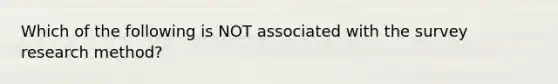 Which of the following is NOT associated with the survey research method?